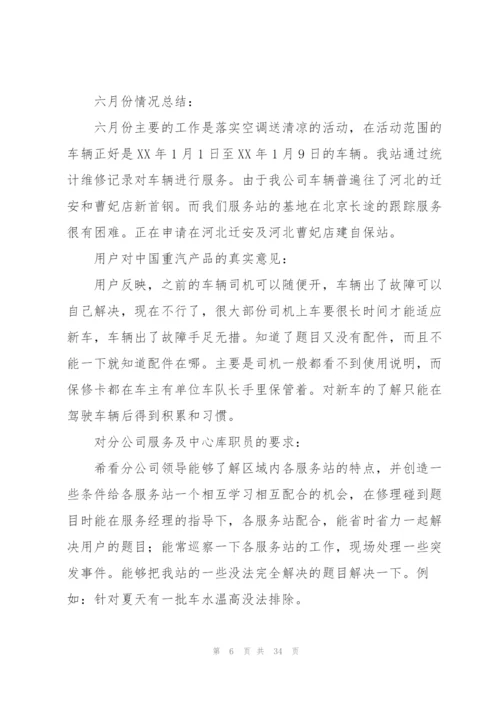 六月份情况总结：

六月份主要的工作是落实空调送清凉的活动，在活动范围的车辆正好是XX年1月1日至XX年1月9日的车辆。我站通过统计维修记录对车辆进行服务。由于我公司车辆普遍往了河北的迁安和曹妃店新首钢。而我们服务站的基地在北京长途的跟踪服务很有困难。正在申请在河北迁安及河北曹妃店建自保站。

用户对中国重汽产品的真实意见：

用户反映，之前的车辆司机可以随便开，车辆出了故障可以自己解决，现在不行了，很大部份司机上车要很长时间才能适应新车，车辆出了故障手足无措。知道了题目又没有配件，而且不能一下就知道配件在哪。主要是司机一般都看不到使用说明，而保修卡都在车主有单位车队长手里保管着。对新车的了解只能在驾驶车辆后得到积累和习惯。

对分公司服务及中心库职员的要求：

希看分公司领导能够了解区域内各服务站的特点，并创造一些条件给各服务站一个相互学习相互配合的机会，在修理碰到题目时能在服务经理的指导下，各服务站配合，能省时省力一起解决用户的题目；能常巡察一下各服务站的工作，现场处理一些突发事件。能够把我站的一些没法完全解决的题目解决一下。例如：针对夏天有一批车水温高没法排除。

第 6 页 共 34 页